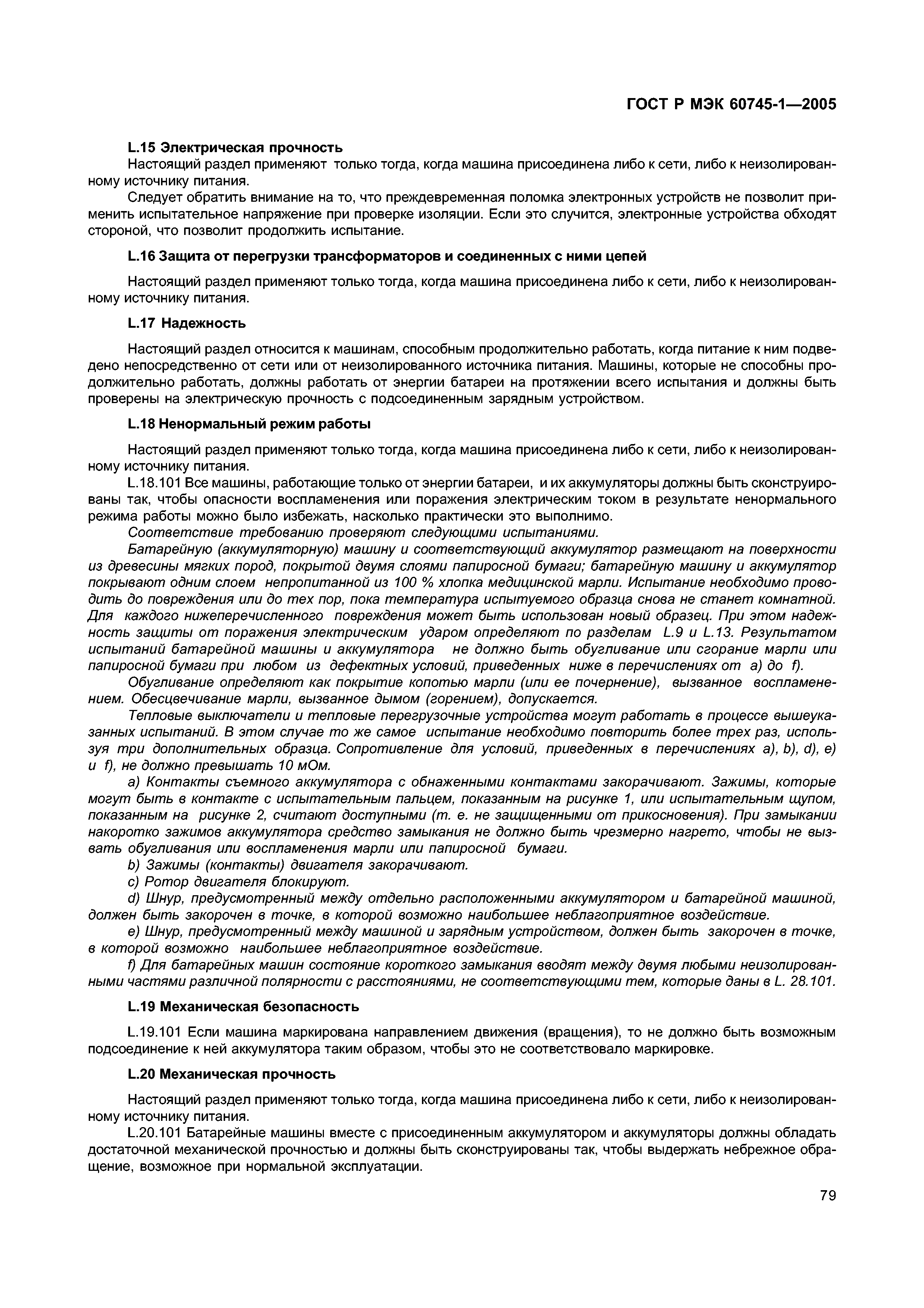 ГОСТ Р МЭК 60745-1—2005

L.15 Электрическая прочность

Настоящий раздел применяют только тогда, когда машина присоединена либо к сети, либо к неизолированному источнику питания.

Следует обратить внимание на то, что преждевременная поломка электронных устройств не позволит применить испытательное напряжение при проверке изоляции. Если это случится, электронные устройства обходят стороной, что позволит продолжить испытание.

L.16 Защита от перегрузки трансформаторов и соединенных с ними цепей

Настоящий раздел применяют только тогда, когда машина присоединена либо к сети, либо к неизолированному источнику питания.

L.17 Надежность

Настоящий раздел относится к машинам, способным продолжительно работать, когда питание к ним подведено непосредственно от сети или от неизолированного источника питания. Машины, которые не способны продолжительно работать, должны работать от энергии батареи на протяжении всего испытания и должны быть проверены на электрическую прочность с подсоединенным зарядным устройством.

L.18 Ненормальный режим работы

Настоящий раздел применяют только тогда, когда машина присоединена либо к сети, либо к неизолированному источнику питания.

L.18.101 Все машины, работающие только от энергии батареи, и их аккумуляторы должны быть сконструированы так, чтобы опасности воспламенения или поражения электрическим током в результате ненормального режима работы можно было избежать, насколько практически это выполнимо.

Соответствие требованию проверяют следующими испытаниями.

Батарейную (аккумуляторную) машину и соответствующий аккумулятор размещают на поверхности из древесины мягких пород, покрытой двумя слоями папиросной бумаги; батарейную машину и аккумулятор покрывают одним слоем непропитанной из 100 % хлопка медицинской марли. Испытание необходимо проводить до повреждения или до тех пор, пока температура испытуемого образца снова не станет комнатной. Для каждого нижеперечисленного повреждения может быть использован новый образец. При этом надежность защиты от поражения электрическим ударом определяют по разделам L.9 и L.13. Результатом испытаний батарейной машины и аккумулятора не должно быть обугливание или сгорание марли или папиросной бумаги при любом из дефектных условий, приведенных ниже в перечислениях от a) до f).

Обугливание определяют как покрытие копотью марли (или ее почернение), вызванное воспламенением. Обесцвечивание марли, вызванное дымом (горением), допускается.

Тепловые выключатели и тепловые перегрузочные устройства могут работать в процессе вышеуказанных испытаний. В этом случае то же самое испытание необходимо повторить более трех раз, используя три дополнительных образца. Сопротивление для условий, приведенных в перечислениях a), b), d), e) и f), не должно превышать 10 мОм.

a) Контакты съемного аккумулятора с обнаженными контактами закорачивают. Зажимы, которые могут быть в контакте с испытательным пальцем, показанным на рисунке 1, или испытательным щупом, показанным на рисунке 2, считают доступными (т. е. не защищенными от прикосновения). При замыкании накоротко зажимов аккумулятора средство замыкания не должно быть чрезмерно нагрето, чтобы не вызвать обугливания или воспламенения марли или папиросной бумаги.

b) Зажимы (контакты) двигателя закорачивают.

c) Ротор двигателя блокируют.

d) Шнур, предусмотренный между отдельно расположенными аккумулятором и батарейной машиной, должен быть закорочен в точке, в которой возможно наибольшее неблагоприятное воздействие.

e) Шнур, предусмотренный между машиной и зарядным устройством, должен быть закорочен в точке, в которой возможно наибольшее неблагоприятное воздействие.

f) Для батарейных машин состояние короткого замыкания вводят между двумя любыми неизолированными частями различной полярности с расстояниями, не соответствующими тем, которые даны в L. 28.101.

L.19 Механическая безопасность

L.19.101 Если машина маркирована направлением движения (вращения), то не должно быть возможным подсоединение к ней аккумулятора таким образом, чтобы это не соответствовало маркировке.

L.20 Механическая прочность

Настоящий раздел применяют только тогда, когда машина присоединена либо к сети, либо к неизолированному источнику питания.

L.20.101 Батарейные машины вместе с присоединенным аккумулятором и аккумуляторы должны обладать достаточной механической прочностью и должны быть сконструированы так, чтобы выдержать небрежное обращение, возможное при нормальной эксплуатации.

79